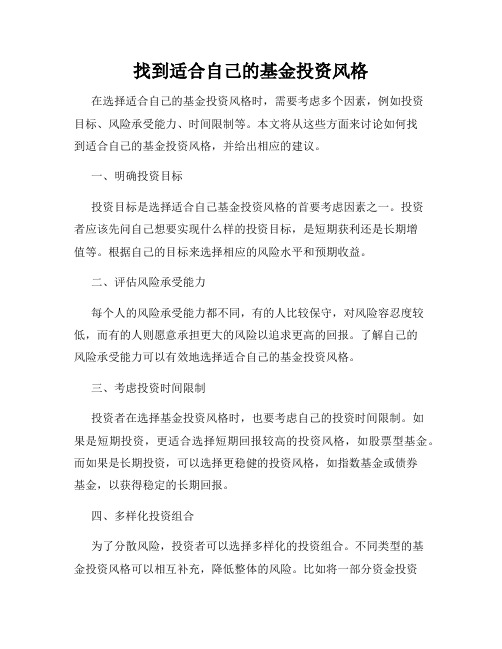 找到适合自己的基金投资风格

在选择适合自己的基金投资风格时，需要考虑多个因素，例如投资目标、风险承受能力、时间限制等。本文将从这些方面来讨论如何找到适合自己的基金投资风格，并给出相应的建议。

一、明确投资目标

投资目标是选择适合自己基金投资风格的首要考虑因素之一。投资者应该先问自己想要实现什么样的投资目标，是短期获利还是长期增值等。根据自己的目标来选择相应的风险水平和预期收益。

二、评估风险承受能力

每个人的风险承受能力都不同，有的人比较保守，对风险容忍度较低，而有的人则愿意承担更大的风险以追求更高的回报。了解自己的风险承受能力可以有效地选择适合自己的基金投资风格。

三、考虑投资时间限制

投资者在选择基金投资风格时，也要考虑自己的投资时间限制。如果是短期投资，更适合选择短期回报较高的投资风格，如股票型基金。而如果是长期投资，可以选择更稳健的投资风格，如指数基金或债券基金，以获得稳定的长期回报。

四、多样化投资组合

为了分散风险，投资者可以选择多样化的投资组合。不同类型的基金投资风格可以相互补充，降低整体的风险。比如将一部分资金投资